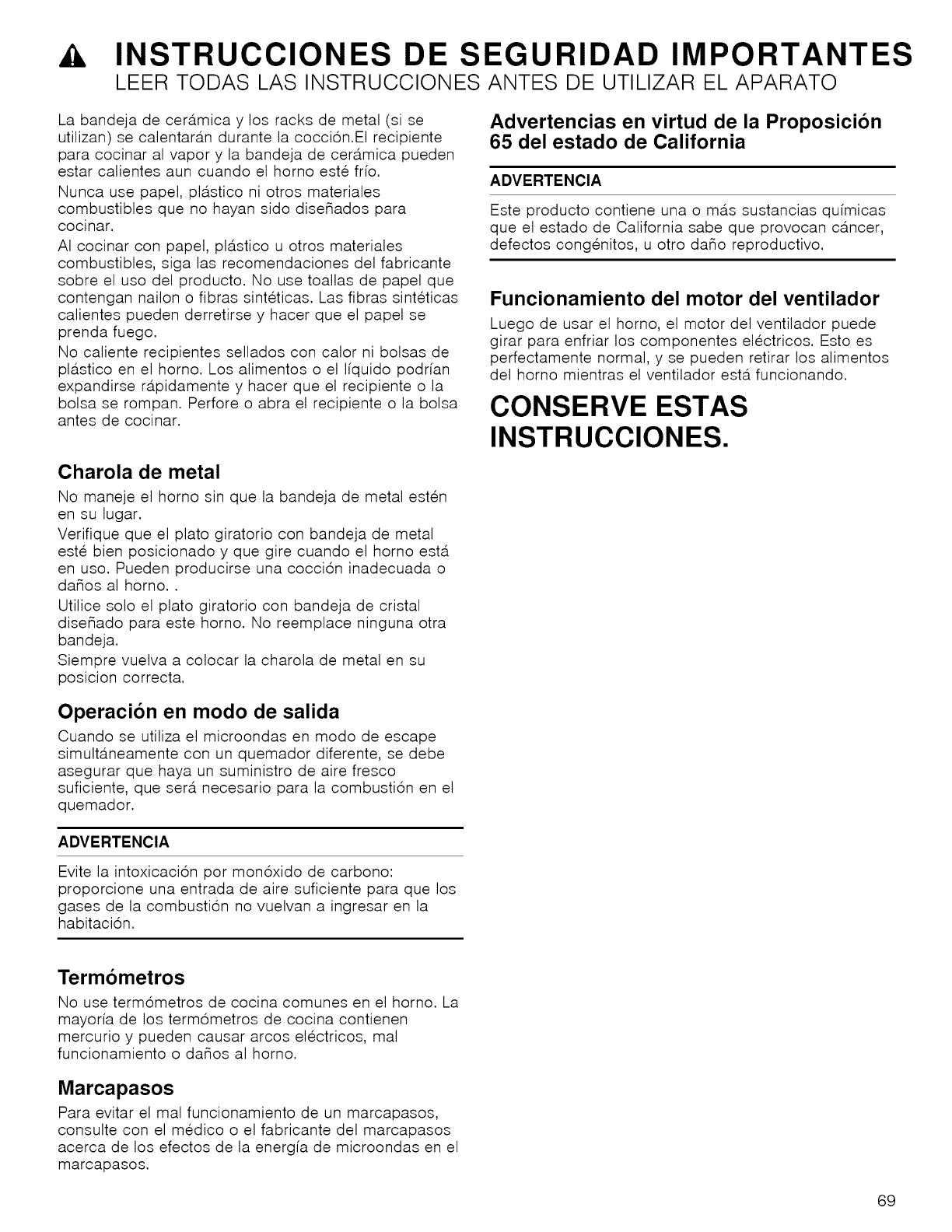 INSTRUCCIONES DE SEGURIDAD IMPORTANTES
LEER TODAS LAS INSTRUCCIONES ANTES DE UTILIZAR EL APARATO

La bandeja de cerámica y los racks de metal (si se utilizan) se calentarán durante la cocción.El recipiente para cocinar al vapor y la bandeja de cerámica pueden estar calientes aun cuando el horno esté frío.

Nunca use papel, plástico ni otros materiales combustibles que no hayan sido diseñados para cocinar.

Al cocinar con papel, plástico u otros materiales combustibles, siga las recomendaciones del fabricante sobre el uso del producto. No use toallas de papel que contengan nailon o fibras sintéticas. Las fibras sintéticas calientes pueden derretirse y hacer que el papel se prenda fuego.

No caliente recipientes sellados con calor ni bolsas de plástico en el horno. Los alimentos o el líquido podrían expandirse rápidamente y hacer que el recipiente o la bolsa se rompan. Perfore o abra el recipiente o la bolsa antes de cocinar.

Charola de metal

No maneje el horno sin que la bandeja de metal estén en su lugar.

Verifique que el plato giratorio con bandeja de metal esté bien posicionado y que gire cuando el horno está en uso. Pueden producirse una cocción inadecuada o daños al horno. .

Utilice solo el plato giratorio con bandeja de cristal diseñado para este horno. No reemplace ninguna otra bandeja.

Siempre vuelva a colocar la charola de metal en su posicion correcta.

Operación en modo de salida

Cuando se utiliza el microondas en modo de escape simultáneamente con un quemador diferente, se debe asegurar que haya un suministro de aire fresco suficiente, que será necesario para la combustión en el quemador.

ADVERTENCIA

Evite la intoxicación por monóxido de carbono: proporcione una entrada de aire suficiente para que los gases de la combustión no vuelvan a ingresar en la habitación.

Termómetros

No use termómetros de cocina comunes en el horno. La mayoría de los termómetros de cocina contienen mercurio y pueden causar arcos eléctricos, mal funcionamiento o daños al horno.

Marcapasos

Para evitar el mal funcionamiento de un marcapasos, consulte con el médico o el fabricante del marcapasos acerca de los efectos de la energía de microondas en el marcapasos.

Advertencias en virtud de la Proposición 65 del estado de California

ADVERTENCIA

Este producto contiene una o más sustancias químicas que el estado de California sabe que provocan cáncer, defectos congénitos, u otro daño reproductivo.

Funcionamiento del motor del ventilador

Luego de usar el horno, el motor del ventilador puede girar para enfriar los componentes eléctricos. Esto es perfectamente normal, y se pueden retirar los alimentos del horno mientras el ventilador está funcionando.

CONSERVE ESTAS INSTRUCCIONES.

69